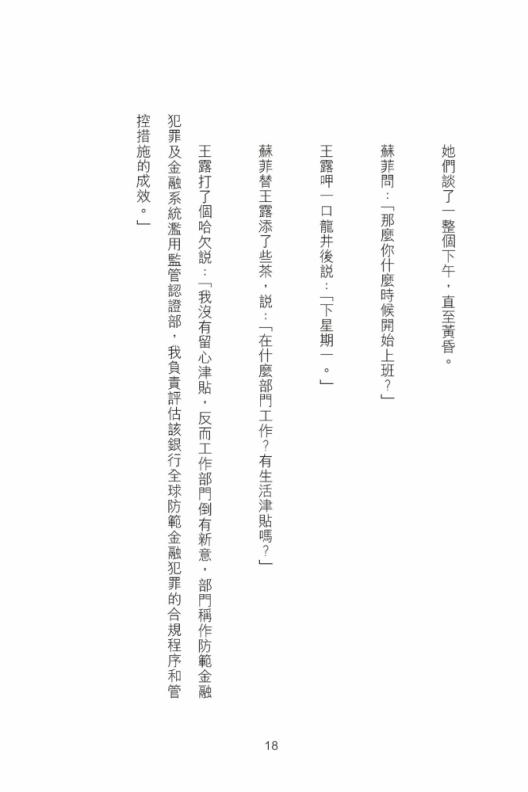 她們談了一整個下午，直至黃昏。

蘇菲問：「那麼你什麼時候開始上班？」

王露呷一口龍井後說：「下星期一。」

蘇菲替王露添了些茶，說：「在什麼部門工作？有生活津貼嗎？」

王露打了個哈欠說：「我沒有留心津貼，反而工作部門倒有新意，部門稱作防範金融犯罪及金融系統濫用監管認證部，我負責評估該銀行全球防範金融犯罪的合規程序和管控措施的成效。」

18